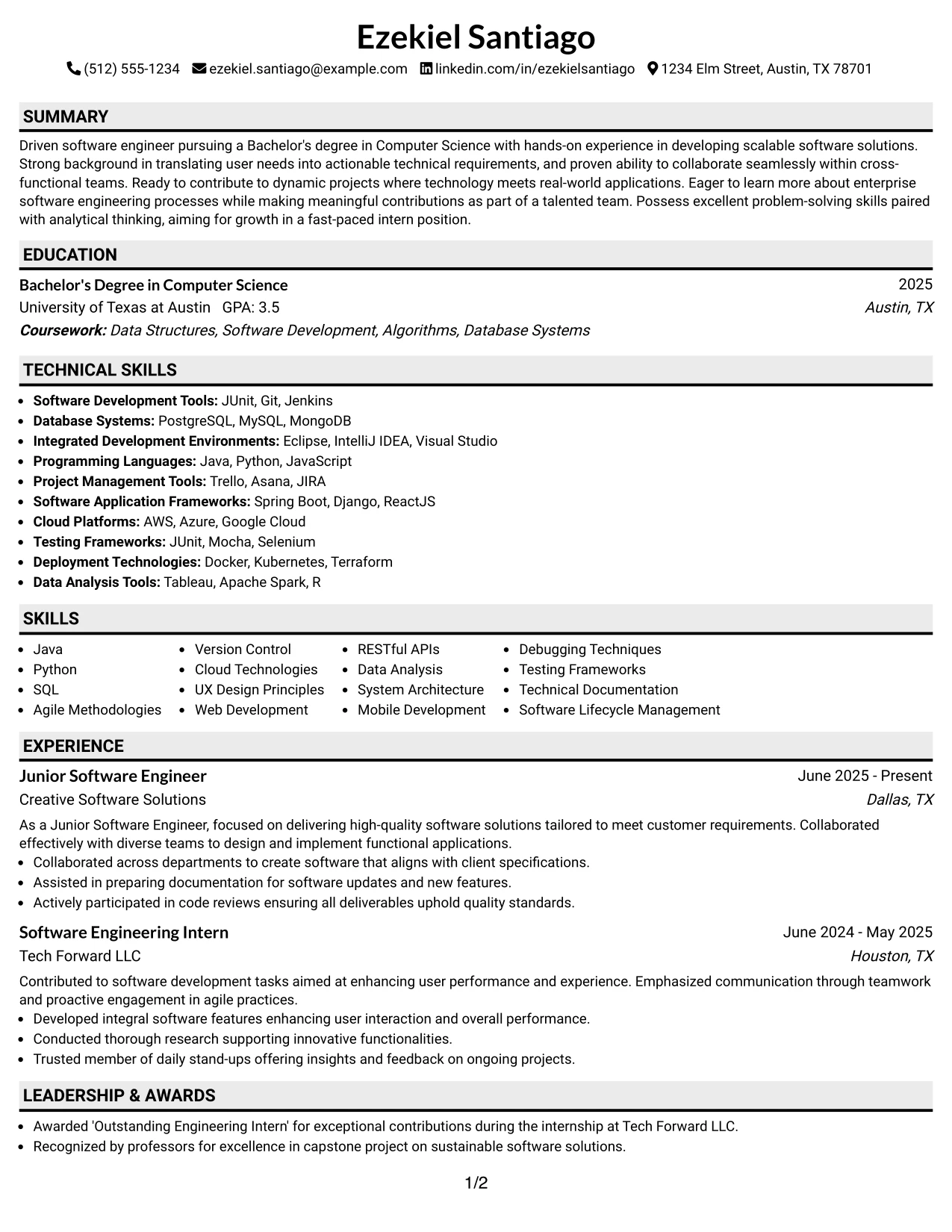 Ezekiel Santiago

(512) 555-1234 ezekiel.santiago@example.com linkedin.com/in/ezekielsantiago 1234 Elm Street, Austin, TX 78701

SUMMARY

Driven software engineer pursuing a Bachelor's degree in Computer Science with hands-on experience in developing scalable software solutions. Strong background in translating user needs into actionable technical requirements, and proven ability to collaborate seamlessly within cross-functional teams. Ready to contribute to dynamic projects where technology meets real-world applications. Eager to learn more about enterprise software engineering processes while making meaningful contributions as part of a talented team. Possess excellent problem-solving skills paired with analytical thinking, aiming for growth in a fast-paced intern position.

EDUCATION

Bachelor's Degree in Computer Science
2025
University of Texas at Austin GPA: 3.5
Austin, TX
Coursework: Data Structures, Software Development, Algorithms, Database Systems

TECHNICAL SKILLS

• Software Development Tools: JUnit, Git, Jenkins
• Database Systems: PostgreSQL, MySQL, MongoDB
• Integrated Development Environments: Eclipse, IntelliJ IDEA, Visual Studio
• Programming Languages: Java, Python, JavaScript
• Project Management Tools: Trello, Asana, JIRA
• Software Application Frameworks: Spring Boot, Django, ReactJS
• Cloud Platforms: AWS, Azure, Google Cloud
• Testing Frameworks: JUnit, Mocha, Selenium
• Deployment Technologies: Docker, Kubernetes, Terraform
• Data Analysis Tools: Tableau, Apache Spark, R

SKILLS

• Java
• Python
• SQL
• Agile Methodologies
• Version Control
• Cloud Technologies
• UX Design Principles
• Web Development
• RESTful APIs
• Data Analysis
• System Architecture
• Mobile Development
• Debugging Techniques
• Testing Frameworks
• Technical Documentation
• Software Lifecycle Management

EXPERIENCE

Junior Software Engineer
June 2025 - Present
Creative Software Solutions
Dallas, TX

As a Junior Software Engineer, focused on delivering high-quality software solutions tailored to meet customer requirements. Collaborated effectively with diverse teams to design and implement functional applications.
• Collaborated across departments to create software that aligns with client specifications.
• Assisted in preparing documentation for software updates and new features.
• Actively participated in code reviews ensuring all deliverables uphold quality standards.

Software Engineering Intern
June 2024 - May 2025
Tech Forward LLC
Houston, TX

Contributed to software development tasks aimed at enhancing user performance and experience. Emphasized communication through teamwork and proactive engagement in agile practices.
• Developed integral software features enhancing user interaction and overall performance.
• Conducted thorough research supporting innovative functionalities.
• Trusted member of daily stand-ups offering insights and feedback on ongoing projects.

LEADERSHIP & AWARDS

• Awarded 'Outstanding Engineering Intern' for exceptional contributions during the internship at Tech Forward LLC.
• Recognized by professors for excellence in capstone project on sustainable software solutions.

1/2